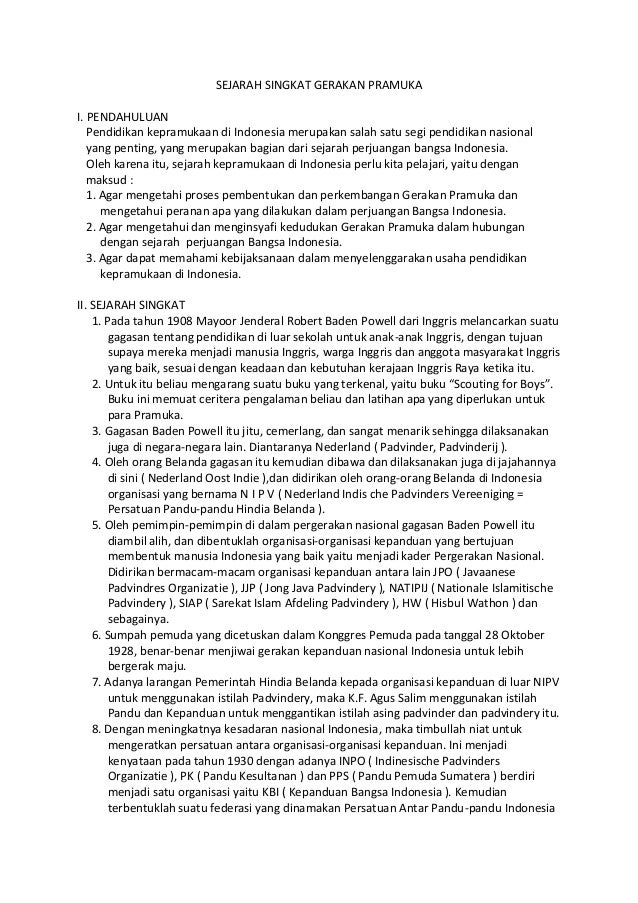 SEJARAH SINGKAT GERAKAN PRAMUKA

I. PENDAHULUAN
Pendidikan kepramukaan di Indonesia merupakan salah satu segi pendidikan nasional yang penting, yang merupakan bagian dari sejarah perjuangan bangsa Indonesia. Oleh karena itu, sejarah kepramukaan di Indonesia perlu kita pelajari, yaitu dengan maksud :
1. Agar mengetahi proses pembentukan dan perkembangan Gerakan Pramuka dan mengetahui peranan apa yang dilakukan dalam perjuangan Bangsa Indonesia.
2. Agar mengetahui dan menginsyafi kedudukan Gerakan Pramuka dalam hubungan dengan sejarah perjuangan Bangsa Indonesia.
3. Agar dapat memahami kebijaksanaan dalam menyelenggarakan usaha pendidikan kepramukaan di Indonesia.

II. SEJARAH SINGKAT
1. Pada tahun 1908 Mayoor Jenderal Robert Baden Powell dari Inggris melancarkan suatu gagasan tentang pendidikan di luar sekolah untuk anak-anak Inggris, dengan tujuan supaya mereka menjadi manusia Inggris, warga Inggris dan anggota masyarakat Inggris yang baik, sesuai dengan keadaan dan kebutuhan kerajaan Inggris Raya ketika itu.
2. Untuk itu beliau mengarang suatu buku yang terkenal, yaitu buku “Scouting for Boys”. Buku ini memuat ceritera pengalaman beliau dan latihan apa yang diperlukan untuk para Pramuka.
3. Gagasan Baden Powell itu jitu, cemerlang, dan sangat menarik sehingga dilaksanakan juga di negara-negara lain. Diantaranya Nederland ( Padvinder, Padvinderij ).
4. Oleh orang Belanda gagasan itu kemudian dibawa dan dilaksanakan juga di jajahannya di sini ( Nederland Oost Indie ),dan didirikan oleh orang-orang Belanda di Indonesia organisasi yang bernama N I P V ( Nederland Indis che Padvinders Vereeniging = Persatuan Pandu-pandu Hindia Belanda ).
5. Oleh pemimpin-pemimpin di dalam pergerakan nasional gagasan Baden Powell itu diambil alih, dan dibentuklah organisasi-organisasi kepanduan yang bertujuan membentuk manusia Indonesia yang baik yaitu menjadi kader Pergerakan Nasional. Didirikan bermacam-macam organisasi kepanduan antara lain JPO ( Javaanese Padvindres Organizatie ), JJP ( Jong Java Padvindery ), NATIPIJ ( Nationale Islamitische Padvindery ), SIAP ( Sarekat Islam Afdeling Padvindery ), HW ( Hisbul Wathon ) dan sebagainya.
6. Sumpah pemuda yang dicetuskan dalam Konggres Pemuda pada tanggal 28 Oktober 1928, benar-benar menjiwai gerakan kepanduan nasional Indonesia untuk lebih bergerak maju.
7. Adanya larangan Pemerintah Hindia Belanda kepada organisasi kepanduan di luar NIPV untuk menggunakan istilah Padvindery, maka K.F. Agus Salim menggunakan istilah Pandu dan Kepanduan untuk menggantikan istilah asing padvinder dan padvindery itu.
8. Dengan meningkatnya kesadaran nasional Indonesia, maka timbullah niat untuk mengeratkan persatuan antara organisasi-organisasi kepanduan. Ini menjadi kenyataan pada tahun 1930 dengan adanya INPO ( Indinesische Padvinders Organizatie ), PK ( Pandu Kesultanan ) dan PPS ( Pandu Pemuda Sumatera ) berdiri menjadi satu organisasi yaitu KBI ( Kepanduan Bangsa Indonesia ). Kemudian terbentuklah suatu federasi yang dinamakan Persatuan Antar Pandu-pandu Indonesia